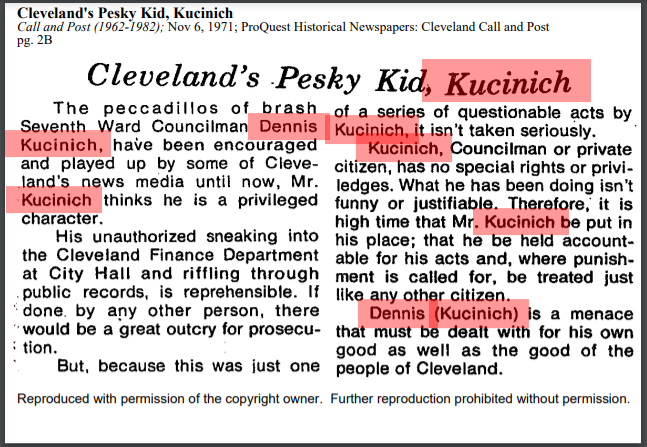 Cleveland's Pesky Kid, Kucinich
Call and Post (1962-1982); Nov 6, 1971; ProQuest Historical Newspapers: Cleveland Call and Post
pg. 2B

Cleveland's Pesky Kid, Kucinich

The peccadillos of brash Seventh Ward Councilman Dennis Kucinich, have been encouraged and played up by some of Cleveland's news media until now, Mr. Kucinich thinks he is a privileged character.

His unauthorized sneaking into the Cleveland Finance Department at City Hall and riffling through public records, is reprehensible. If done by any other person, there would be a great outcry for prosecution.

But, because this was just one of a series of questionable acts by Kucinich, it isn't taken seriously.

Kucinich, Councilman or private citizen, has no special rights or priviledges. What he has been doing isn't funny or justifiable. Therefore, it is high time that Mr. Kucinich be put in his place; that he be held accountable for his acts and, where punishment is called for, be treated just like any other citizen.

Dennis (Kucinich) is a menace that must be dealt with for his own good as well as the good of the people of Cleveland.

Reproduced with permission of the copyright owner. Further reproduction prohibited without permission.